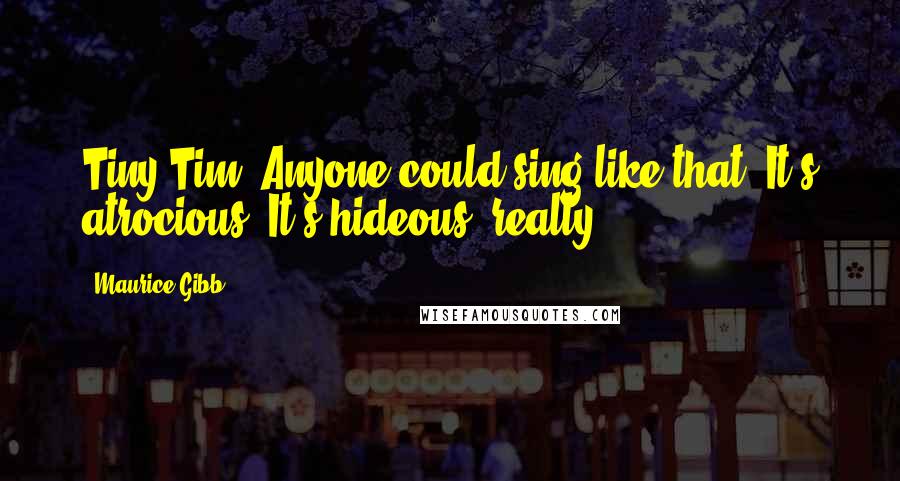 Tiny Tim. Anyone could sing like that. It's atrocious. It's hideous, really.

- Maurice Gibb

WISEFAMOUSQUOTES.COM